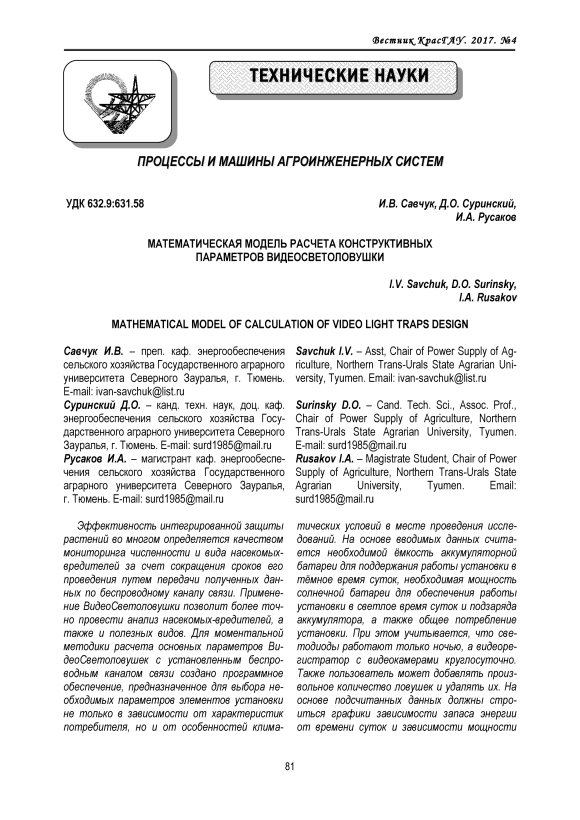 Вестник КрасГАУ. 2017. №4

ТЕХНИЧЕСКИЕ НАУКИ

ПРОЦЕССЫ И МАШИНЫ АГРОИНЖЕНЕРНЫХ СИСТЕМ

УДК 632.9:631.58

И.В. Савчук, Д.О. Суринский, И.А. Русаков

МАТЕМАТИЧЕСКАЯ МОДЕЛЬ РАСЧЕТА КОНСТРУКТИВНЫХ ПАРАМЕТРОВ ВИДЕОСВЕТОЛОВУШКИ

I.V. Savchuk, D.O. Surinsky, I.A. Rusakov

MATHEMATICAL MODEL OF CALCULATION OF VIDEO LIGHT TRAPS DESIGN

Савчук И.В. – преп. каф. энергообеспечения сельского хозяйства Государственного аграрного университета Северного Зауралья, г. Тюмень. E-mail: ivan-savchuk@list.ru

Суринский Д.О. – канд. техн. наук, доц. каф. энергообеспечения сельского хозяйства Государственного аграрного университета Северного Зауралья, г. Тюмень. E-mail: surd1985@mail.ru

Русаков И.А. – магистрант каф. энергообеспечения сельского хозяйства Государственного аграрного университета Северного Зауралья, г. Тюмень. E-mail: surd1985@mail.ru

Savchuk I.V. – Asst, Chair of Power Supply of Agriculture, Northern Trans-Urals State Agrarian University, Tyumen. Email: ivan-savchuk@list.ru

Surinsky D.O. – Cand. Tech. Sci., Assoc. Prof., Chair of Power Supply of Agriculture, Northern Trans-Urals State Agrarian University, Tyumen. E-mail: surd1985@mail.ru

Rusakov I.A. – Magistrate Student, Chair of Power Supply of Agriculture, Northern Trans-Urals State Agrarian University, Tyumen. Email: surd1985@mail.ru

Эффективность интегрированной защиты растений во многом определяется качеством мониторинга численности и вида насекомых-вредителей за счет сокращения сроков его проведения путем передачи полученных данных по беспроводному каналу связи. Применение ВидеоСветоловушки позволит более точно провести анализ насекомых-вредителей, а также и полезных видов. Для моментальной методики расчета основных параметров ВидеоСветоловушек с установленным беспроводным каналом связи создано программное обеспечение, предназначенное для выбора необходимых параметров элементов установки не только в зависимости от характеристик потребителя, но и от особенностей климатических условий в месте проведения исследований. На основе вводимых данных считается необходимой ёмкость аккумуляторной батареи для поддержания работы установки в тёмное время суток, необходимая мощность солнечной батареи для обеспечения работы установки в светлое время суток и подзаряда аккумулятора, а также общее потребление установки. При этом учитывается, что светодиоды работают только ночью, а видеорегистратор с видеокамерами круглосуточно. Также пользователь может добавлять произвольное количество ловушек и удалять их. На основе подсчитанных данных должны строиться графики зависимости запаса энергии от времени суток и зависимости мощности

81